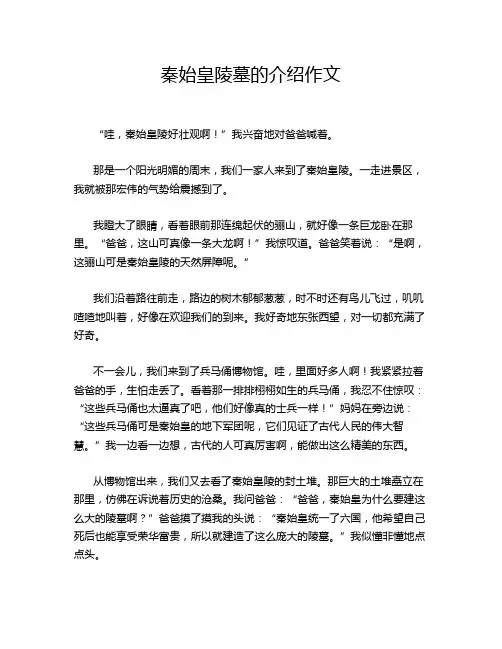 秦始皇陵墓的介绍作文

“哇，秦始皇陵好壮观啊！”我兴奋地对爸爸喊着。

那是一个阳光明媚的周末，我们一家人来到了秦始皇陵。一走进景区，我就被那宏伟的气势给震撼到了。

我瞪大了眼睛，看着眼前那连绵起伏的骊山，就好像一条巨龙卧在那里。“爸爸，这山可真像一条大龙啊！”我惊叹道。爸爸笑着说：“是啊，这骊山可是秦始皇陵的天然屏障呢。”

我们沿着路往前走，路边的树木郁郁葱葱，时不时还有鸟儿飞过，叽叽喳喳地叫着，好像在欢迎我们的到来。我好奇地东张西望，对一切都充满了好奇。

不一会儿，我们来到了兵马俑博物馆。哇，里面好多人啊！我紧紧拉着爸爸的手，生怕走丢了。看着那一排排栩栩如生的兵马俑，我忍不住惊叹：“这些兵马俑也太逼真了吧，他们好像真的士兵一样！”妈妈在旁边说：“这些兵马俑可是秦始皇的地下军团呢，它们见证了古代人民的伟大智慧。”我一边看一边想，古代的人可真厉害啊，能做出这么精美的东西。

从博物馆出来，我们又去看了秦始皇陵的封土堆。那巨大的土堆矗立在那里，仿佛在诉说着历史的沧桑。我问爸爸：“爸爸，秦始皇为什么要建这么大的陵墓啊？”爸爸摸了摸我的头说：“秦始皇统一了六国，他希望自己死后也能享受荣华富贵，所以就建造了这么庞大的陵墓。”我似懂非懂地点点头。